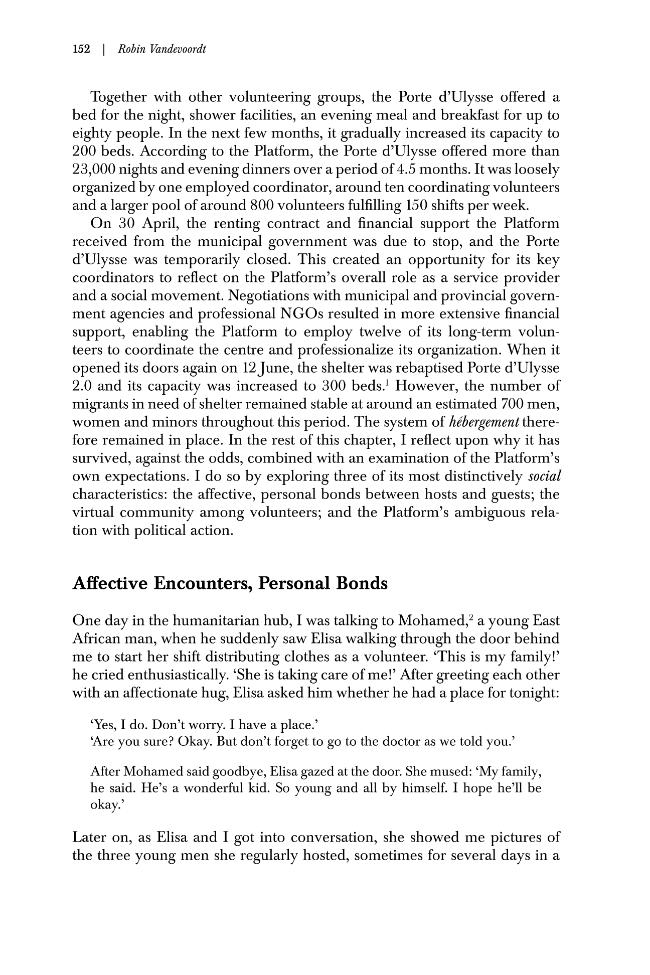 152 | Robin Vandevoordt

Together with other volunteering groups, the Porte d'Ulysse offered a bed for the night, shower facilities, an evening meal and breakfast for up to eighty people. In the next few months, it gradually increased its capacity to 200 beds. According to the Platform, the Porte d'Ulysse offered more than 23,000 nights and evening dinners over a period of 4.5 months. It was loosely organized by one employed coordinator, around ten coordinating volunteers and a larger pool of around 800 volunteers fulfilling 150 shifts per week.

On 30 April, the renting contract and financial support the Platform received from the municipal government was due to stop, and the Porte d'Ulysse was temporarily closed. This created an opportunity for its key coordinators to reflect on the Platform's overall role as a service provider and a social movement. Negotiations with municipal and provincial government agencies and professional NGOs resulted in more extensive financial support, enabling the Platform to employ twelve of its long-term volunteers to coordinate the centre and professionalize its organization. When it opened its doors again on 12 June, the shelter was rebaptised Porte d'Ulysse 2.0 and its capacity was increased to 300 beds.$^{1}$ However, the number of migrants in need of shelter remained stable at around an estimated 700 men, women and minors throughout this period. The system of hébergement therefore remained in place. In the rest of this chapter, I reflect upon why it has survived, against the odds, combined with an examination of the Platform's own expectations. I do so by exploring three of its most distinctively social characteristics: the affective, personal bonds between hosts and guests; the virtual community among volunteers; and the Platform's ambiguous relation with political action.

Affective Encounters, Personal Bonds

One day in the humanitarian hub, I was talking to Mohamed,$^{2}$ a young East African man, when he suddenly saw Elisa walking through the door behind me to start her shift distributing clothes as a volunteer. 'This is my family!' he cried enthusiastically. 'She is taking care of me!' After greeting each other with an affectionate hug, Elisa asked him whether he had a place for tonight:

'Yes, I do. Don't worry. I have a place.'
'Are you sure? Okay. But don't forget to go to the doctor as we told you.'

After Mohamed said goodbye, Elisa gazed at the door. She mused: 'My family, he said. He's a wonderful kid. So young and all by himself. I hope he'll be okay.'

Later on, as Elisa and I got into conversation, she showed me pictures of the three young men she regularly hosted, sometimes for several days in a